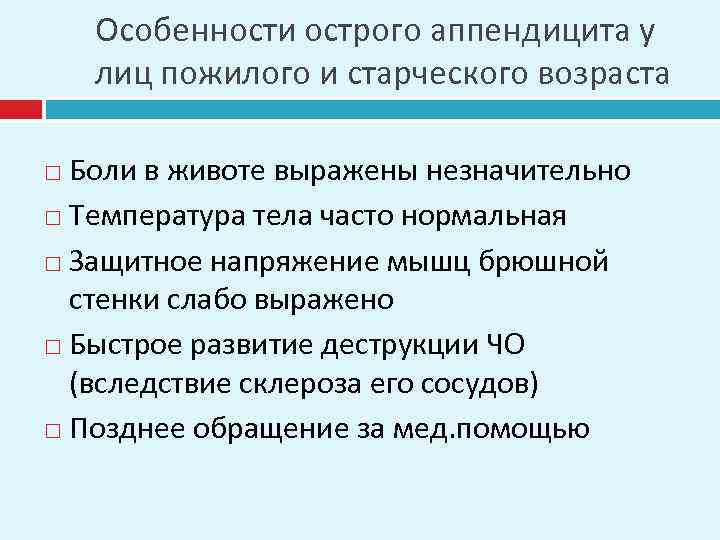 Особенности острого аппендицита у лиц пожилого и старческого возраста

□ Боли в животе выражены незначительно
□ Температура тела часто нормальная
□ Защитное напряжение мышц брюшной стенки слабо выражено
□ Быстрое развитие деструкции ЧО (вследствие склероза его сосудов)
□ Позднее обращение за мед.помощью